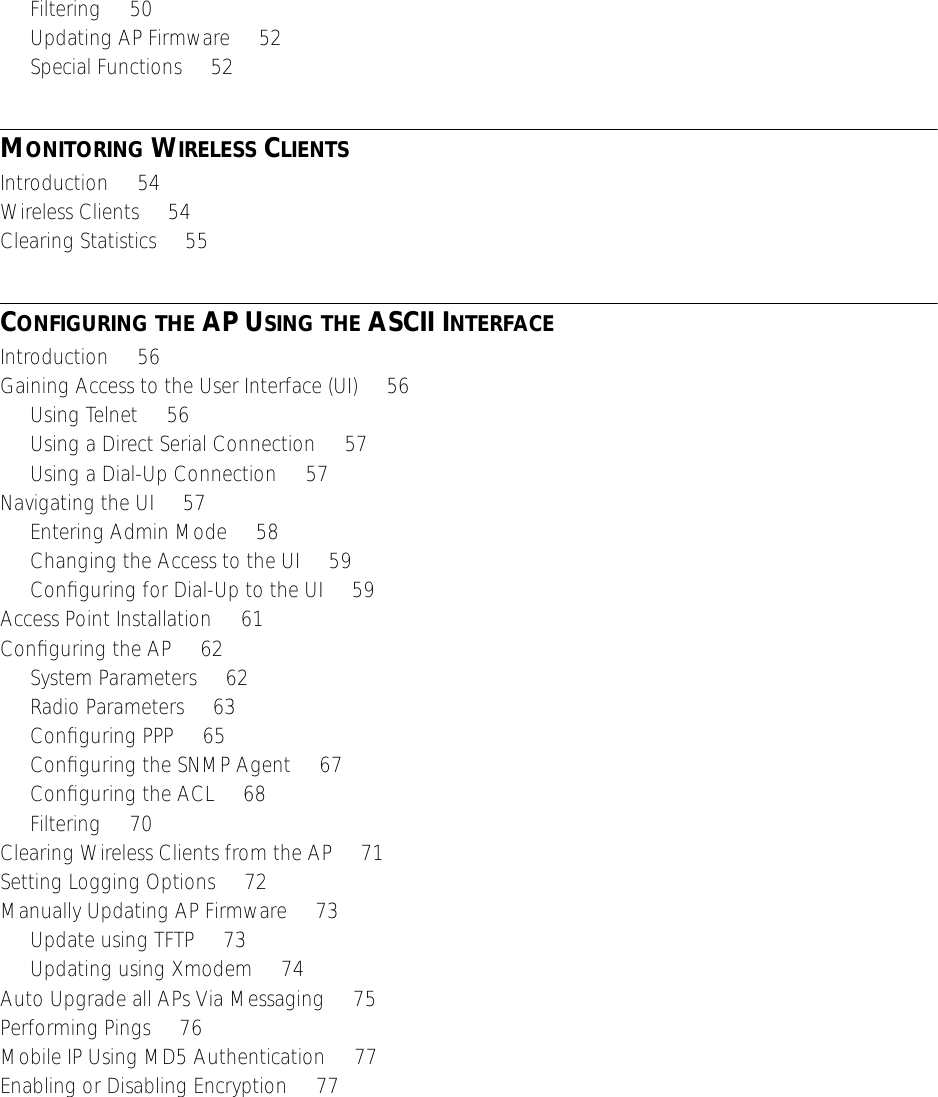 Filtering 50
Updating AP Firmware 52
Special Functions 52

MONITORING WIRELESS CLIENTS
Introduction 54
Wireless Clients 54
Clearing Statistics 55

CONFIGURING THE AP USING THE ASCII INTERFACE
Introduction 56
Gaining Access to the User Interface (UI) 56
Using Telnet 56
Using a Direct Serial Connection 57
Using a Dial-Up Connection 57
Navigating the UI 57
Entering Admin Mode 58
Changing the Access to the UI 59
Configuring for Dial-Up to the UI 59
Access Point Installation 61
Configuring the AP 62
System Parameters 62
Radio Parameters 63
Configuring PPP 65
Configuring the SNMP Agent 67
Configuring the ACL 68
Filtering 70
Clearing Wireless Clients from the AP 71
Setting Logging Options 72
Manually Updating AP Firmware 73
Update using TFTP 73
Updating using Xmodem 74
Auto Upgrade all APs Via Messaging 75
Performing Pings 76
Mobile IP Using MD5 Authentication 77
Enabling or Disabling Encryption 77